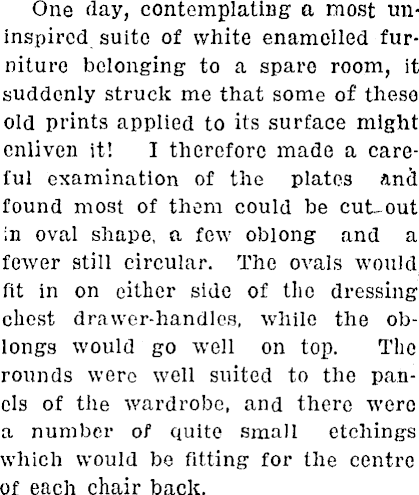 One day, contemplating a most uninspired suite of white enamelled furniture belonging to a spare room, it suddenly struck me that some of these old prints applied to its surface might enliven it! I therefore made a careful examination of the plates and found most of them could be cut out in oval shape, a few oblong and a fewer still circular. The ovals would fit in on either side of the dressing chest drawer-handles, while the oblongs would go well on top. The rounds were well suited to the panels of the wardrobe, and there were a number of quite small etchings which would be fitting for the centre of each chair back.